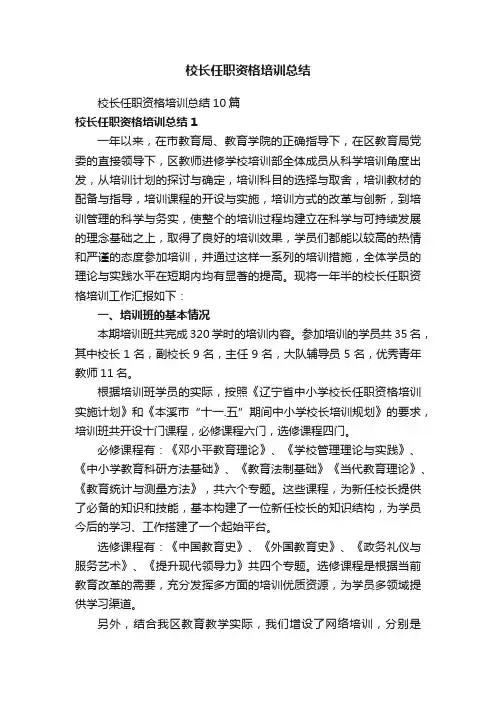 校长任职资格培训总结

校长任职资格培训总结10篇

校长任职资格培训总结1

一年以来，在市教育局、教育学院的正确指导下，在区教育局党委的直接领导下，区教师进修学校培训部全体成员从科学培训角度出发，从培训计划的探讨与确定，培训科目的选择与取舍，培训教材的配备与指导，培训课程的开设与实施，培训方式的改革与创新，到培训管理的科学与务实，使整个的培训过程均建立在科学与可持续发展的理念基础之上，取得了良好的培训效果，学员们都能以较高的热情和严谨的态度参加培训，并通过这样一系列的培训措施，全体学员的理论与实践水平在短期内均有显著的提高。现将一年半的校长任职资格培训工作汇报如下：

一、培训班的基本情况

本期培训班共完成320学时的培训内容。参加培训的学员共35名，其中校长1名，副校长9名，主任9名，大队辅导员5名，优秀青年教师11名。

根据培训班学员的实际，按照《辽宁省中小学校长任职资格培训实施计划》和《本溪市“十一.五”期间中小学校长培训规划》的要求，培训班共开设十门课程，必修课程六门，选修课程四门。

必修课程有：《邓小平教育理论》、《学校管理理论与实践》、《中小学教育科研方法基础》、《教育法制基础》《当代教育理论》、《教育统计与测量方法》，共六个专题。这些课程，为新任校长提供了必备的知识和技能，基本构建了一位新任校长的知识结构，为学员今后的学习、工作搭建了一个起始平台。

选修课程有：《中国教育史》、《外国教育史》、《政务礼仪与服务艺术》、《提升现代领导力》共四个专题。选修课程是根据当前教育改革的需要，充分发挥多方面的培训优质资源，为学员多领域提供学习渠道。

另外，结合我区教育教学实际，我们增设了网络培训，分别是